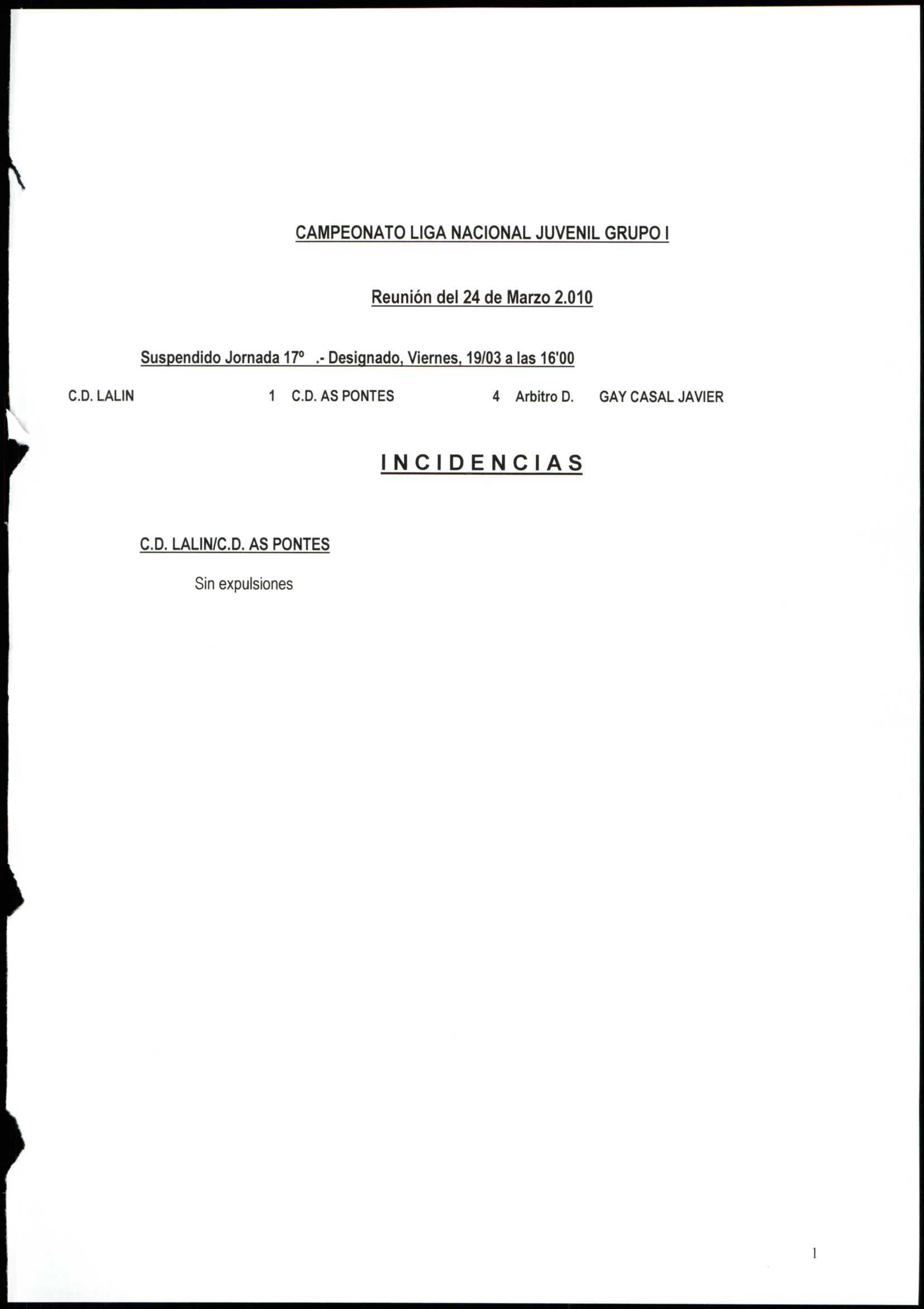 CAMPEONATO LIGA NACIONAL JUVENIL GRUPO I

Reunión del 24 de Marzo 2.010

Suspendido Jornada 17º .- Designado, Viernes, 19/03 a las 16'00

C.D. LALIN 1 C.D. AS PONTES 4 Arbitro D. GAY CASAL JAVIER

INCIDENCIAS

C.D. LALIN/C.D. AS PONTES

Sin expulsiones

1